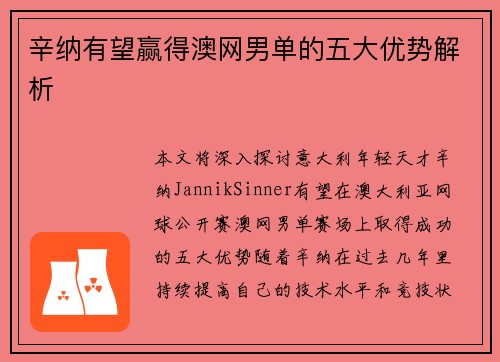 辛纳有望赢得澳网男单的五大优势解析

本文将深入探讨意大利年轻天才辛纳JannikSinner有望在澳大利亚网球公开赛澳网男单赛场上取得成功的五大优势随着辛纳在过去几年里持续提高自己的技术水平和竞技状